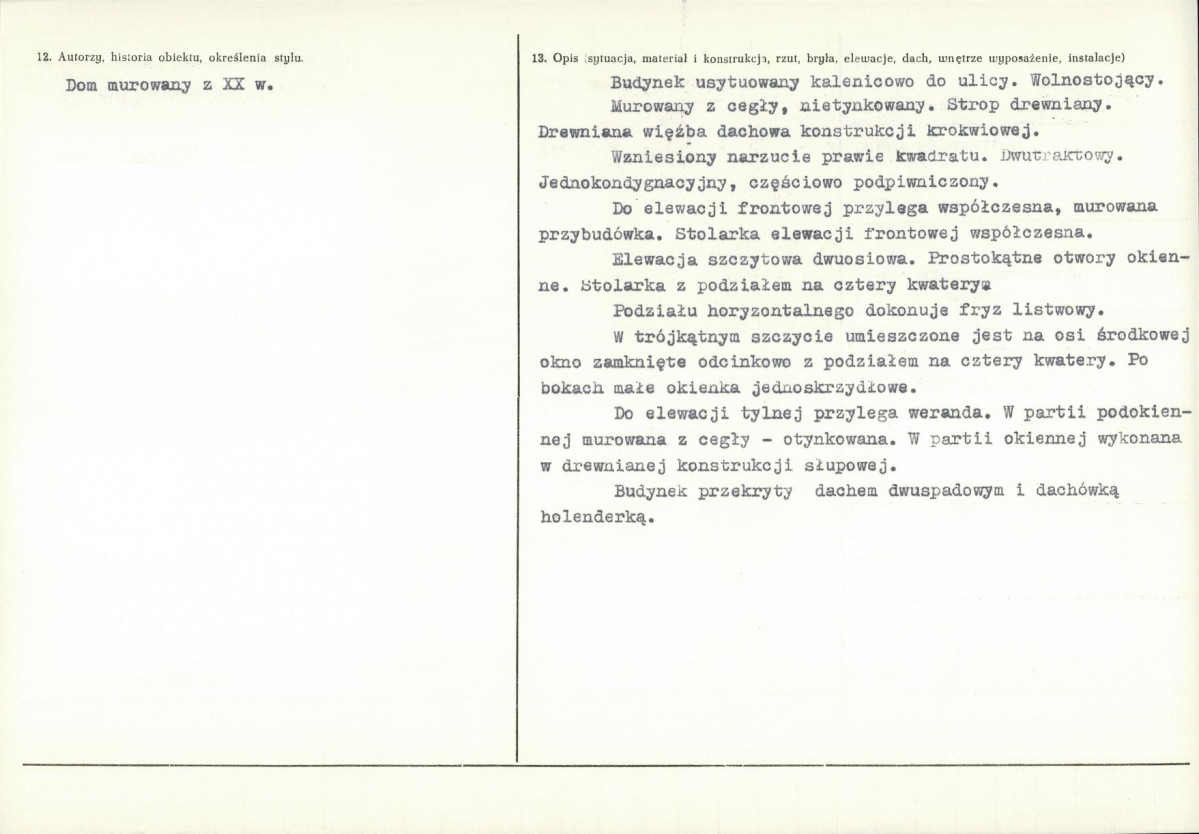 12. Autorzy, historia obiektu, określenia stylu.

Dom murowany z XX w.

13. Opis (sytuacja, materiał i konstrukcja, rzut, bryła, elewacje, dach, wnętrze wyposażenie, instalacje)

Budynek usytuowany kalenicowo do ulicy. Wolnostojący.

Murowany z cegły, nietynkowany. Strop drewniany. Drewniana więźba dachowa konstrukcji krokwiowej.

Wzniesiony narzucie prawie kwadratu. Dwutraktowy. Jednokondygnacyjny, częściowo podpiwniczony.

Do elewacji frontowej przylega współczesna, murowana przybudówka. Stolarka elewacji frontowej współczesna.

Elewacja szczytowa dwuosiowa. Prostokątne otwory okienne. Stolarka z podziałem na cztery kwatery.

Podziału horyzontalnego dokonuje fryz listwowy.

W trójkątnym szczycie umieszczone jest na osi środkowej okno zamknięte odcinkowo z podziałem na cztery kwatery. Po bokach małe okienka jednoskrzydłowe.

Do elewacji tylnej przylega weranda. W partii podokiennej murowana z cegły - otynkowana. W partii okiennej wykonana w drewnianej konstrukcji słupowej.

Budynek przekryty dachem dwuspadowym i dachówką holenderką.